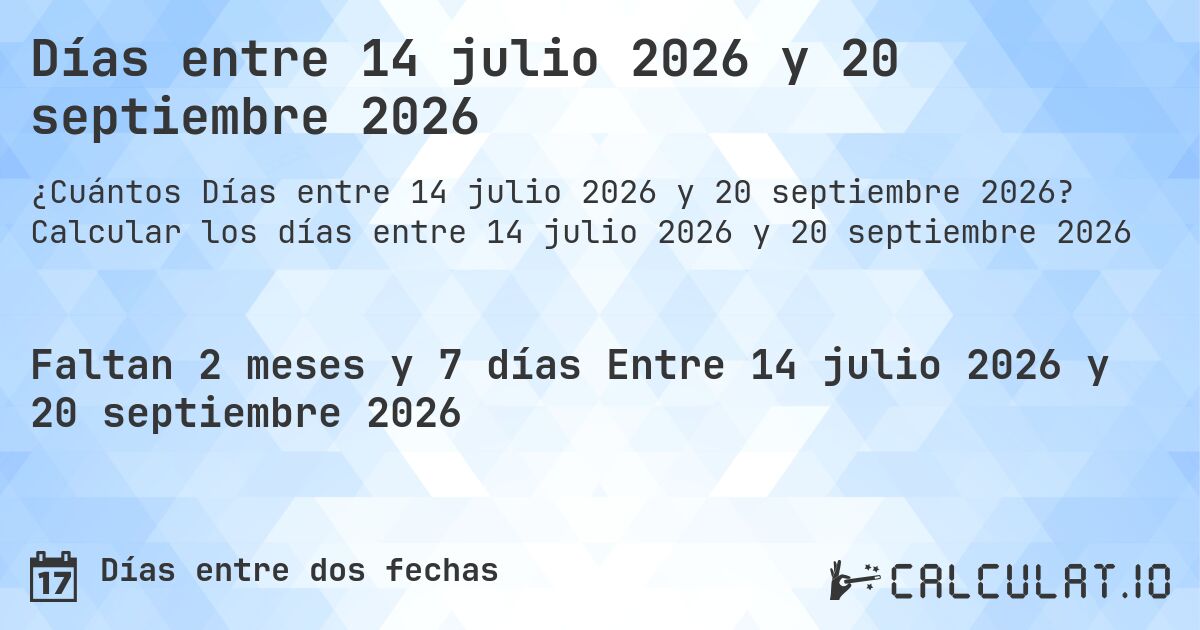 Días entre 14 julio 2026 y 20 septiembre 2026

¿Cuántos Días entre 14 julio 2026 y 20 septiembre 2026? Calcular los días entre 14 julio 2026 y 20 septiembre 2026

Faltan 2 meses y 7 días Entre 14 julio 2026 y 20 septiembre 2026

17 Días entre dos fechas

CALCULAT.IO